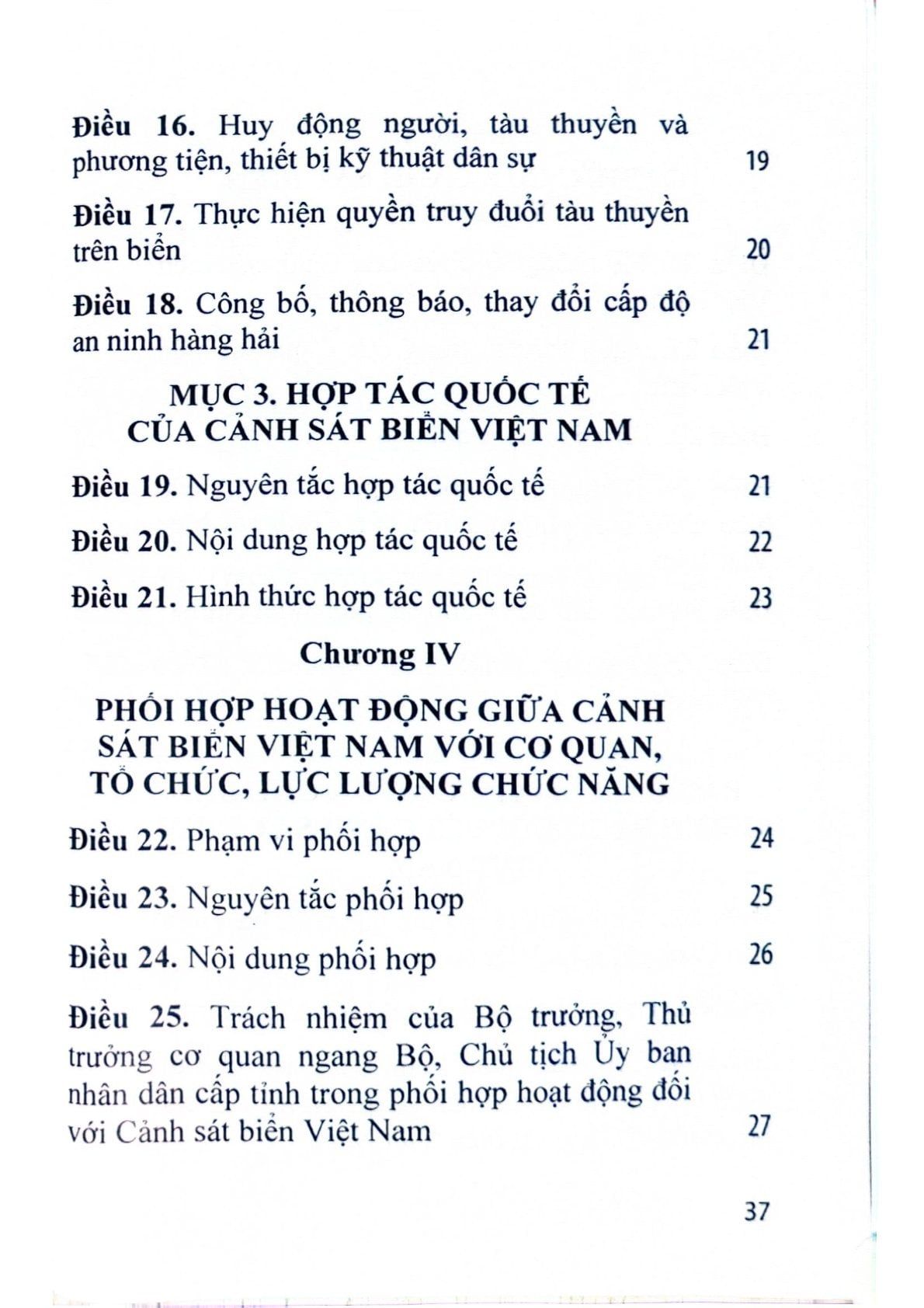 Điều 16. Huy động người, tàu thuyền và phương tiện, thiết bị kỹ thuật dân sự 19

Điều 17. Thực hiện quyền truy đuổi tàu thuyền trên biển 20

Điều 18. Công bố, thông báo, thay đổi cấp độ an ninh hàng hải 21

MỤC 3. HỢP TÁC QUỐC TẾ CỦA CẢNH SÁT BIỂN VIỆT NAM

Điều 19. Nguyên tắc hợp tác quốc tế 21

Điều 20. Nội dung hợp tác quốc tế 22

Điều 21. Hình thức hợp tác quốc tế 23

Chương IV

PHỐI HỢP HOẠT ĐỘNG GIỮA CẢNH SÁT BIỂN VIỆT NAM VỚI CƠ QUAN, TỔ CHỨC, LỰC LƯỢNG CHỨC NĂNG

Điều 22. Phạm vi phối hợp 24

Điều 23. Nguyên tắc phối hợp 25

Điều 24. Nội dung phối hợp 26

Điều 25. Trách nhiệm của Bộ trưởng, Thủ trưởng cơ quan ngang Bộ, Chủ tịch Ủy ban nhân dân cấp tỉnh trong phối hợp hoạt động đối với Cảnh sát biển Việt Nam 27

37